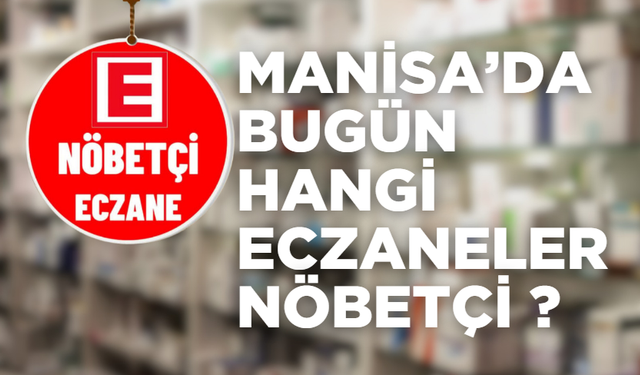 E
NÖBETÇİ
ECZANE

MANİSA'DA BUGÜN HANGİ ECZANELER NÖBETÇİ ?